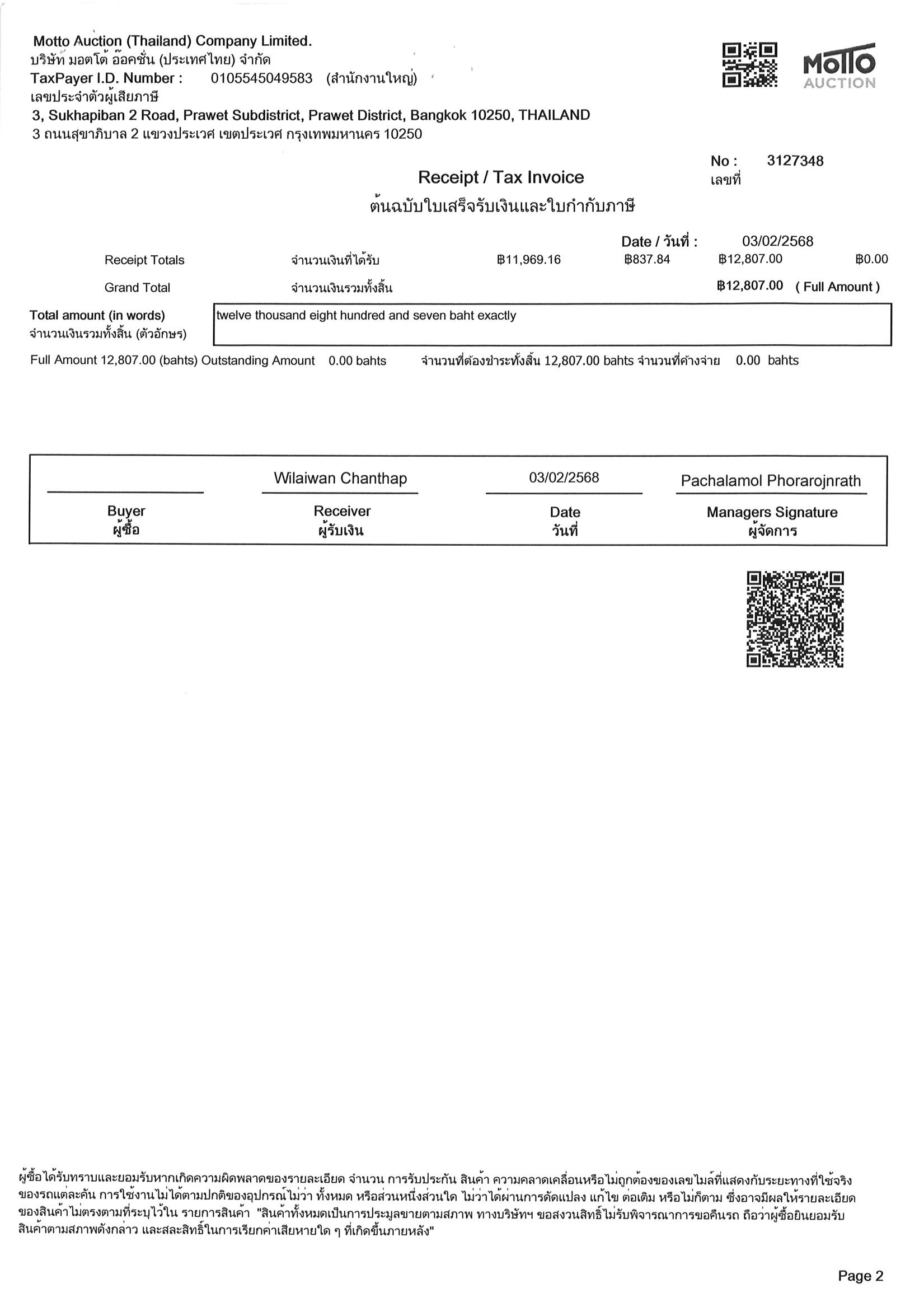 Motto Auction (Thailand) Company Limited.
บริษัท มอตโต้ อ๊อคชั่น (ประเทศไทย) จำกัด
TaxPayer I.D. Number : 0105545049583 (สำนักงานใหญ่)
เลขประจำตัวผู้เสียภาษี
3, Sukhapiban 2 Road, Prawet Subdistrict, Prawet District, Bangkok 10250, THAILAND
3 ถนนสุขาภิบาล 2 แขวงประเวศ เขตประเวศ กรุงเทพมหานคร 10250

MOTTO AUCTION

No : 3127348
เลขที่

Receipt / Tax Invoice
ต้นฉบับใบเสร็จรับเงินและใบกำกับภาษี

Date / วันที่ : 03/02/2568

Receipt Totals จำนวนเงินที่ได้รับ ฿11,969.16 ฿837.84 ฿12,807.00 ฿0.00

Grand Total จำนวนเงินรวมทั้งสิ้น ฿12,807.00 ( Full Amount )

Total amount (in words)
จำนวนเงินรวมทั้งสิ้น (ตัวอักษร)
twelve thousand eight hundred and seven baht exactly

Full Amount 12,807.00 (bahts) Outstanding Amount 0.00 bahts จำนวนที่ต้องชำระทั้งสิ้น 12,807.00 bahts จำนวนที่ค้างจ่าย 0.00 bahts

| | Wilaiwan Chanthap | 03/02/2568 | Pachalamol Phorarojnrath |
|---|---|---|---|
| Buyer ผู้ซื้อ | Receiver ผู้รับเงิน | Date วันที่ | Managers Signature ผู้จัดการ |

ผู้ซื้อได้รับทราบและยอมรับหากเกิดความผิดพลาดของรายละเอียด จำนวน การรับประกัน สินค้า ความคลาดเคลื่อนหรือไม่ถูกต้องของเลขไมล์ที่แสดงกับระยะทางที่ใช้จริงของรถแต่ละคัน การใช้งานไม่ได้ตามปกติของอุปกรณ์ไม่ว่า ทั้งหมด หรือส่วนหนึ่งส่วนใด ไม่ว่าได้ผ่านการดัดแปลง แก้ไข ต่อเติม หรือไม่ก็ตาม ซึ่งอาจมีผลให้รายละเอียดของสินค้าไม่ตรงตามที่ระบุไว้ใน รายการสินค้า "สินค้าทั้งหมดเป็นการประมูลขายตามสภาพ ทางบริษัทฯ ขอสงวนสิทธิ์ไม่รับพิจารณาการขอคืนรถ ถือว่าผู้ซื้อยินยอมรับสินค้าตามสภาพดังกล่าว และสละสิทธิ์ในการเรียกค่าเสียหายใด ๆ ที่เกิดขึ้นภายหลัง"

Page 2